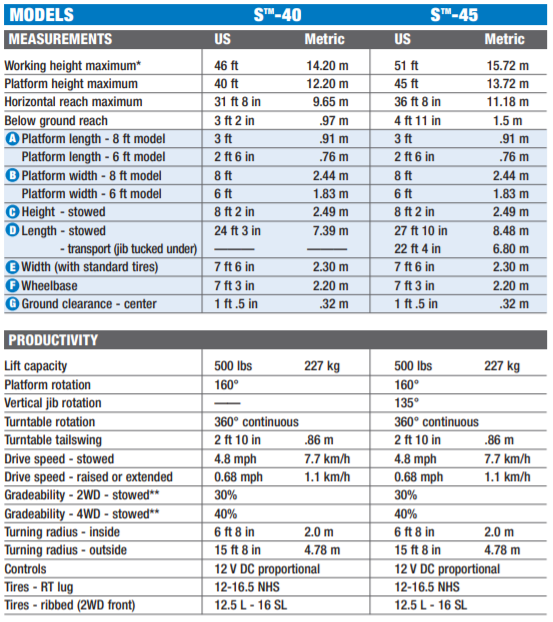 | MODELS | S™-40 | | S™-45 | |
|---|---|---|---|---|
| MEASUREMENTS | US | Metric | US | Metric |
| Working height maximum* | 46 ft | 14.20 m | 51 ft | 15.72 m |
| Platform height maximum | 40 ft | 12.20 m | 45 ft | 13.72 m |
| Horizontal reach maximum | 31 ft 8 in | 9.65 m | 36 ft 8 in | 11.18 m |
| Below ground reach | 3 ft 2 in | .97 m | 4 ft 11 in | 1.5 m |
| A Platform length - 8 ft model | 3 ft | .91 m | 3 ft | .91 m |
| Platform length - 6 ft model | 2 ft 6 in | .76 m | 2 ft 6 in | .76 m |
| B Platform width - 8 ft model | 8 ft | 2.44 m | 8 ft | 2.44 m |
| Platform width - 6 ft model | 6 ft | 1.83 m | 6 ft | 1.83 m |
| C Height - stowed | 8 ft 2 in | 2.49 m | 8 ft 2 in | 2.49 m |
| D Length - stowed | 24 ft 3 in | 7.39 m | 27 ft 10 in | 8.48 m |
| - transport (jib tucked under) | ——— | ——— | 22 ft 4 in | 6.80 m |
| E Width (with standard tires) | 7 ft 6 in | 2.30 m | 7 ft 6 in | 2.30 m |
| F Wheelbase | 7 ft 3 in | 2.20 m | 7 ft 3 in | 2.20 m |
| G Ground clearance - center | 1 ft .5 in | .32 m | 1 ft .5 in | .32 m |

| PRODUCTIVITY | | | | |
|---|---|---|---|---|
| Lift capacity | 500 lbs | 227 kg | 500 lbs | 227 kg |
| Platform rotation | 160° | | 160° | |
| Vertical jib rotation | —— | | 135° | |
| Turntable rotation | 360° continuous | | 360° continuous | |
| Turntable tailswing | 2 ft 10 in | .86 m | 2 ft 10 in | .86 m |
| Drive speed - stowed | 4.8 mph | 7.7 km/h | 4.8 mph | 7.7 km/h |
| Drive speed - raised or extended | 0.68 mph | 1.1 km/h | 0.68 mph | 1.1 km/h |
| Gradeability - 2WD - stowed** | 30% | | 30% | |
| Gradeability - 4WD - stowed** | 40% | | 40% | |
| Turning radius - inside | 6 ft 8 in | 2.0 m | 6 ft 8 in | 2.0 m |
| Turning radius - outside | 15 ft 8 in | 4.78 m | 15 ft 8 in | 4.78 m |
| Controls | 12 V DC proportional | | 12 V DC proportional | |
| Tires - RT lug | 12-16.5 NHS | | 12-16.5 NHS | |
| Tires - ribbed (2WD front) | 12.5 L - 16 SL | | 12.5 L - 16 SL | |